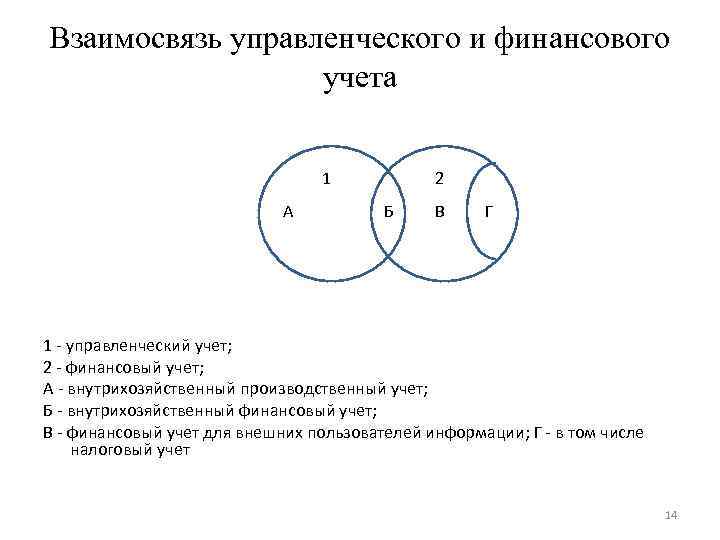 Взаимосвязь управленческого и финансового учета

1

2

А

Б

В

Г

1 - управленческий учет;

2 - финансовый учет;

А - внутрихозяйственный производственный учет;

Б - внутрихозяйственный финансовый учет;

В - финансовый учет для внешних пользователей информации; Г - в том числе налоговый учет

14